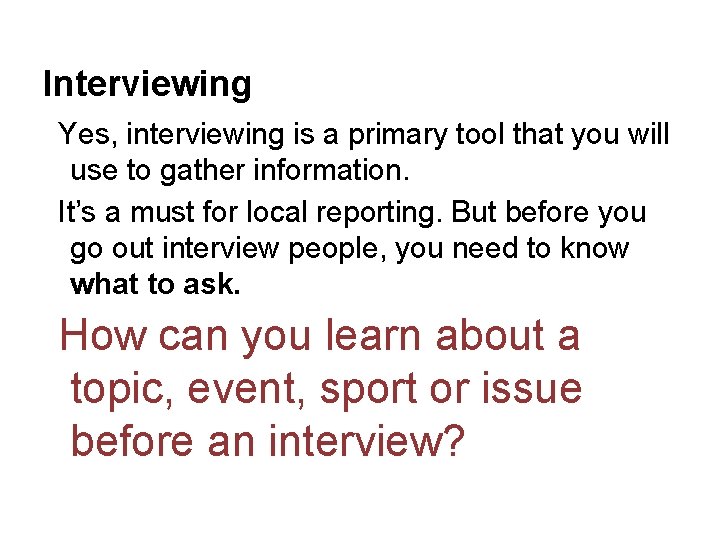 Interviewing

Yes, interviewing is a primary tool that you will use to gather information.

It's a must for local reporting. But before you go out interview people, you need to know what to ask.

How can you learn about a topic, event, sport or issue before an interview?